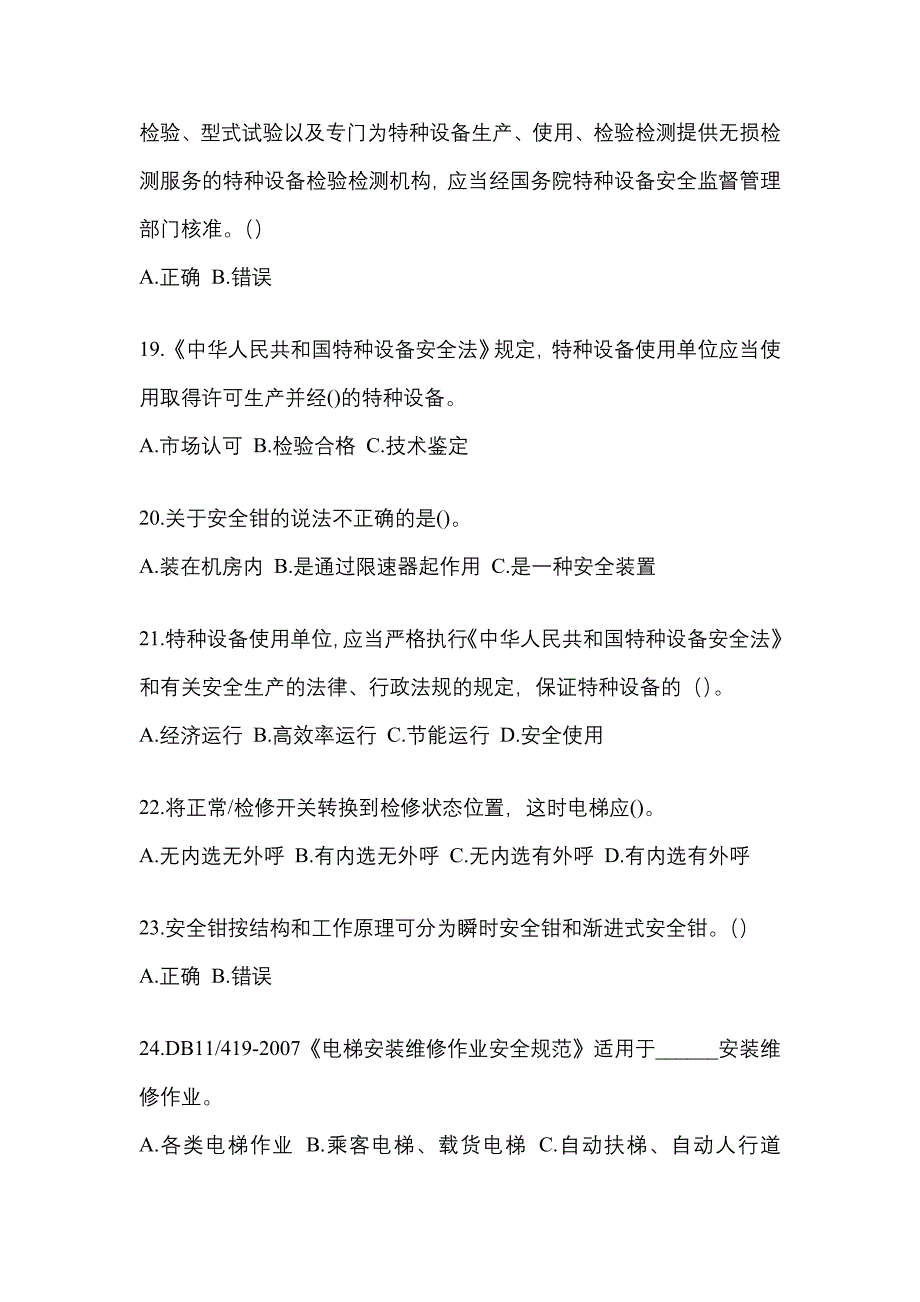 检验、型式试验以及专门为特种设备生产、使用、检验检测提供无损检测服务的特种设备检验检测机构，应当经国务院特种设备安全监督管理部门核准。()

A.正确 B.错误

19.《中华人民共和国特种设备安全法》规定，特种设备使用单位应当使用取得许可生产并经()的特种设备。

A.市场认可 B.检验合格 C.技术鉴定

20.关于安全钳的说法不正确的是()。

A.装在机房内 B.是通过限速器起作用 C.是一种安全装置

21.特种设备使用单位,应当严格执行《中华人民共和国特种设备安全法》和有关安全生产的法律、行政法规的规定，保证特种设备的（）。

A.经济运行 B.高效率运行 C.节能运行 D.安全使用

22.将正常/检修开关转换到检修状态位置，这时电梯应()。

A.无内选无外呼 B.有内选无外呼 C.无内选有外呼 D.有内选有外呼

23.安全钳按结构和工作原理可分为瞬时安全钳和渐进式安全钳。()

A.正确 B.错误

24.DB11/419-2007《电梯安装维修作业安全规范》适用于______安装维修作业。

A.各类电梯作业 B.乘客电梯、载货电梯 C.自动扶梯、自动人行道